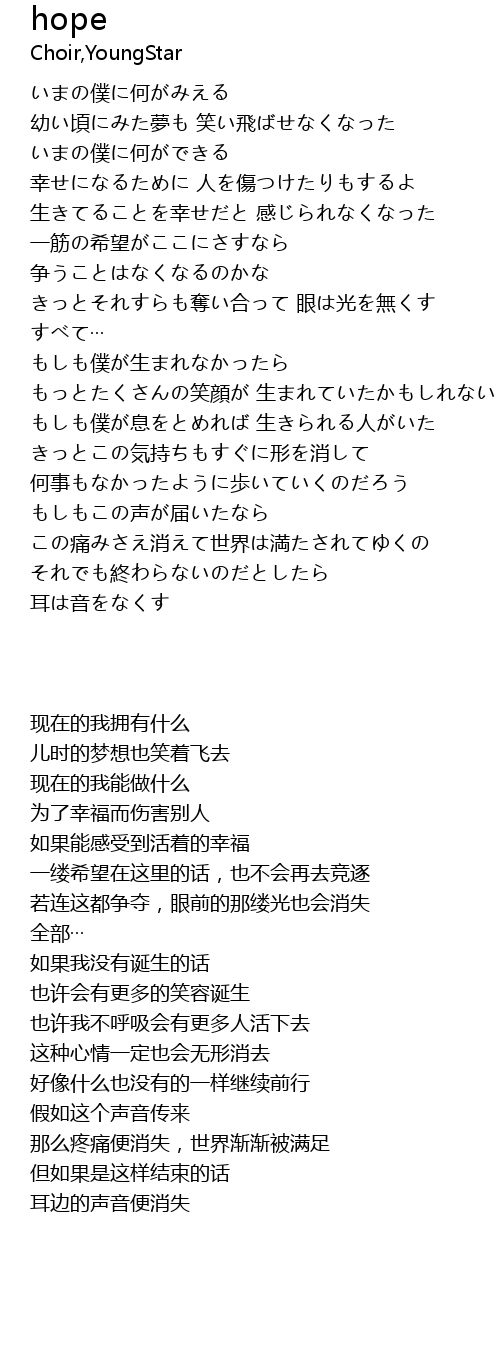 hope
Choir,YoungStar

いまの僕に何がみえる
幼い頃にみた夢も 笑い飛ばせなくなった
いまの僕に何ができる
幸せになるために 人を傷つけたりもするよ
生きてることを幸せだと 感じられなくなった
一筋の希望がここにさすなら
争うことはなくなるのかな
きっとそれすらも奪い合って 眼は光を無くす
すべて…
もしも僕が生まれなかったら
もっとたくさんの笑顔が 生まれていたかもしれない
もしも僕が息をとめれば 生きられる人がいた
きっとこの気持ちもすぐに形を消して
何事もなかったように歩いていくのだろう
もしもこの声が届いたなら
この痛みさえ消えて世界は満たされてゆくの
それでも終わらないのだとしたら
耳は音をなくす

现在的我拥有什么
儿时的梦想也笑着飞去
现在的我能做什么
为了幸福而伤害别人
如果能感受到活着的幸福
一缕希望在这里的话，也不会再去竞逐
若连这都争夺，眼前的那缕光也会消失
全部…
如果我没有诞生的话
也许会有更多的笑容诞生
也许我不呼吸会有更多人活下去
这种心情一定也会无形消去
好像什么也没有的一样继续前行
假如这个声音传来
那么疼痛便消失，世界渐渐被满足
但如果是这样结束的话
耳边的声音便消失